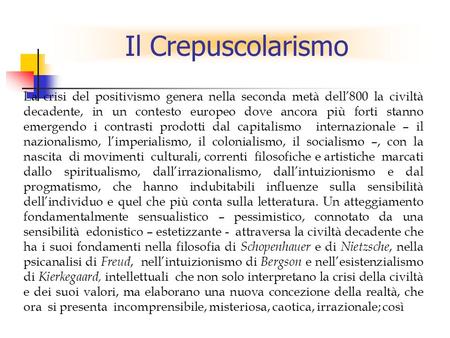 Il Crepuscolarismo

La crisi del positivismo genera nella seconda metà dell'800 la civiltà decadente, in un contesto europeo dove ancora più forti stanno emergendo i contrasti prodotti dal capitalismo internazionale – il nazionalismo, l'imperialismo, il colonialismo, il socialismo –, con la nascita di movimenti culturali, correnti filosofiche e artistiche marcati dallo spiritualismo, dall'irrazionalismo, dall'intuizionismo e dal progmatismo, che hanno indubitabili influenze sulla sensibilità dell'individuo e quel che più conta sulla letteratura. Un atteggiamento fondamentalmente sensualistico – pessimistico, connotato da una sensibilità edonistico – estetizzante - attraversa la civiltà decadente che ha i suoi fondamenti nella filosofia di Schopenhauer e di Nietzsche, nella psicanalisi di Freud, nell'intuizionismo di Bergson e nell'esistenzialismo di Kierkegaard, intellettuali che non solo interpretano la crisi della civiltà e dei suoi valori, ma elaborano una nuova concezione della realtà, che ora si presenta incomprensibile, misteriosa, caotica, irrazionale; così